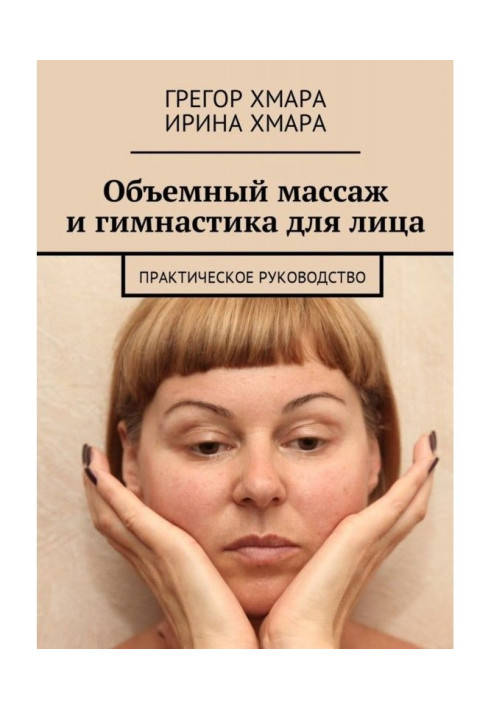 ГРЕГОР ХМАРА
ИРИНА ХМАРА

Объемный массаж и гимнастика для лица

ПРАКТИЧЕСКОЕ РУКОВОДСТВО